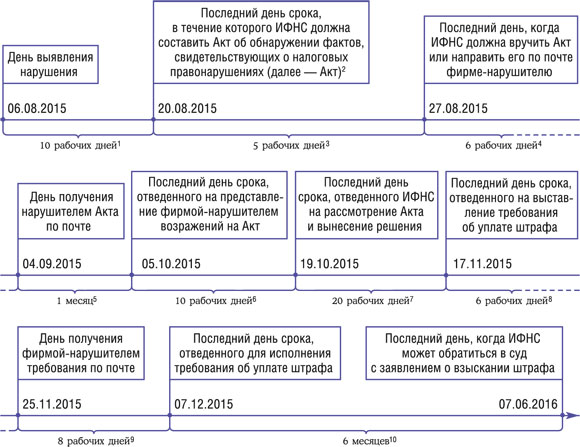 День выявления нарушения

06.08.2015

Последний день срока, в течение которого ИФНС должна составить Акт об обнаружении фактов, свидетельствующих о налоговых правонарушениях (далее — Акт)$^2$

20.08.2015

Последний день, когда ИФНС должна вручить Акт или направить его по почте фирме-нарушителю

27.08.2015

10 рабочих дней$^1$

5 рабочих дней$^3$

6 рабочих дней$^4$

День получения нарушителем Акта по почте

04.09.2015

Последний день срока, отведенного на представление фирмой-нарушителем возражений на Акт

05.10.2015

Последний день срока, отведенного ИФНС на рассмотрение Акта и вынесение решения

19.10.2015

Последний день срока, отведенного на выставление требования об уплате штрафа

17.11.2015

1 месяц$^5$

10 рабочих дней$^6$

20 рабочих дней$^7$

6 рабочих дней$^8$

День получения фирмой-нарушителем требования по почте

25.11.2015

Последний день срока, отведенного для исполнения требования об уплате штрафа

07.12.2015

Последний день, когда ИФНС может обратиться в суд с заявлением о взыскании штрафа

07.06.2016

8 рабочих дней$^9$

6 месяцев$^{10}$